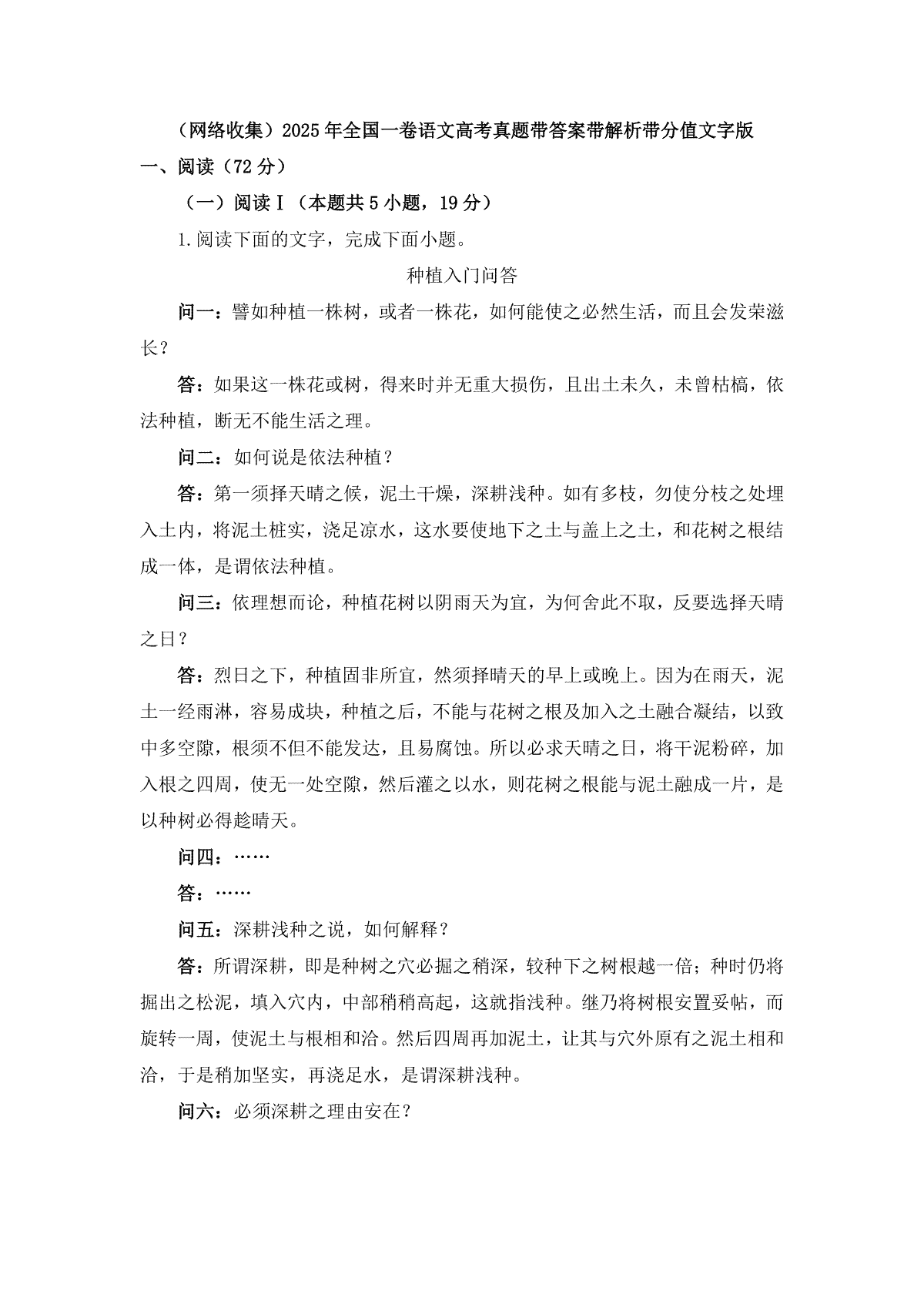 （网络收集）2025年全国一卷语文高考真题带答案带解析带分值文字版

一、阅读（72分）

（一）阅读Ⅰ（本题共5小题，19分）

1.阅读下面的文字，完成下面小题。

种植入门问答

问一：譬如种植一株树，或者一株花，如何能使之必然生活，而且会发荣滋长？

答：如果这一株花或树，得来时并无重大损伤，且出土未久，未曾枯槁，依法种植，断无不能生活之理。

问二：如何说是依法种植？

答：第一须择天晴之候，泥土干燥，深耕浅种。如有多枝，勿使分枝之处埋入土内，将泥土桩实，浇足凉水，这水要使地下之土与盖上之土，和花树之根结成一体，是谓依法种植。

问三：依理想而论，种植花树以阴雨天为宜，为何舍此不取，反要选择天晴之日？

答：烈日之下，种植固非所宜，然须择晴天的早上或晚上。因为在雨天，泥土一经雨淋，容易成块，种植之后，不能与花树之根及加入之土融合凝结，以致中多空隙，根须不但不能发达，且易腐蚀。所以必求天晴之日，将干泥粉碎，加入根之四周，使无一处空隙，然后灌之以水，则花树之根能与泥土融成一片，是以种树必得趁晴天。

问四：……

答：……

问五：深耕浅种之说，如何解释？

答：所谓深耕，即是种树之穴必掘之稍深，较种下之树根越一倍；种时仍将掘出之松泥，填入穴内，中部稍稍高起，这就指浅种。继乃将树根安置妥帖，而旋转一周，使泥土与根相和洽。然后四周再加泥土，让其与穴外原有之泥土相和洽，于是稍加坚实，再浇足水，是谓深耕浅种。

问六：必须深耕之理由安在？